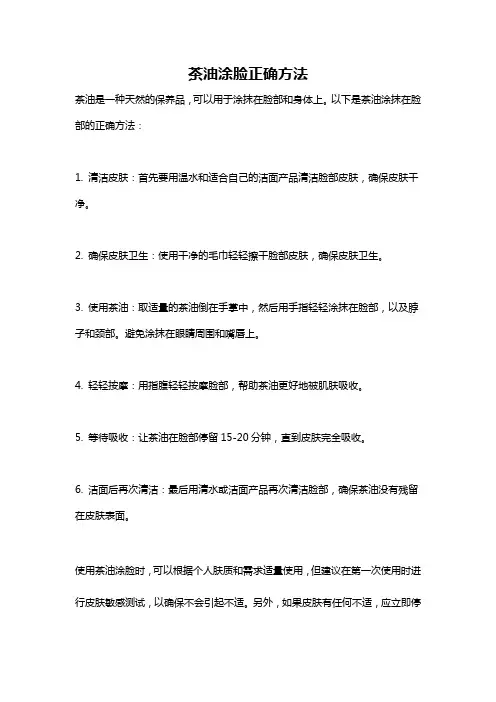 茶油涂脸正确方法

茶油是一种天然的保养品，可以用于涂抹在脸部和身体上。以下是茶油涂抹在脸部的正确方法：

1. 清洁皮肤：首先要用温水和适合自己的洁面产品清洁脸部皮肤，确保皮肤干净。

2. 确保皮肤卫生：使用干净的毛巾轻轻擦干脸部皮肤，确保皮肤卫生。

3. 使用茶油：取适量的茶油倒在手掌中，然后用手指轻轻涂抹在脸部，以及脖子和颈部。避免涂抹在眼睛周围和嘴唇上。

4. 轻轻按摩：用指腹轻轻按摩脸部，帮助茶油更好地被肌肤吸收。

5. 等待吸收：让茶油在脸部停留 15-20 分钟，直到皮肤完全吸收。

6. 洁面后再次清洁：最后用清水或洁面产品再次清洁脸部，确保茶油没有残留在皮肤表面。

使用茶油涂脸时，可以根据个人肤质和需求适量使用，但建议在第一次使用时进行皮肤敏感测试，以确保不会引起不适。另外，如果皮肤有任何不适，应立即停